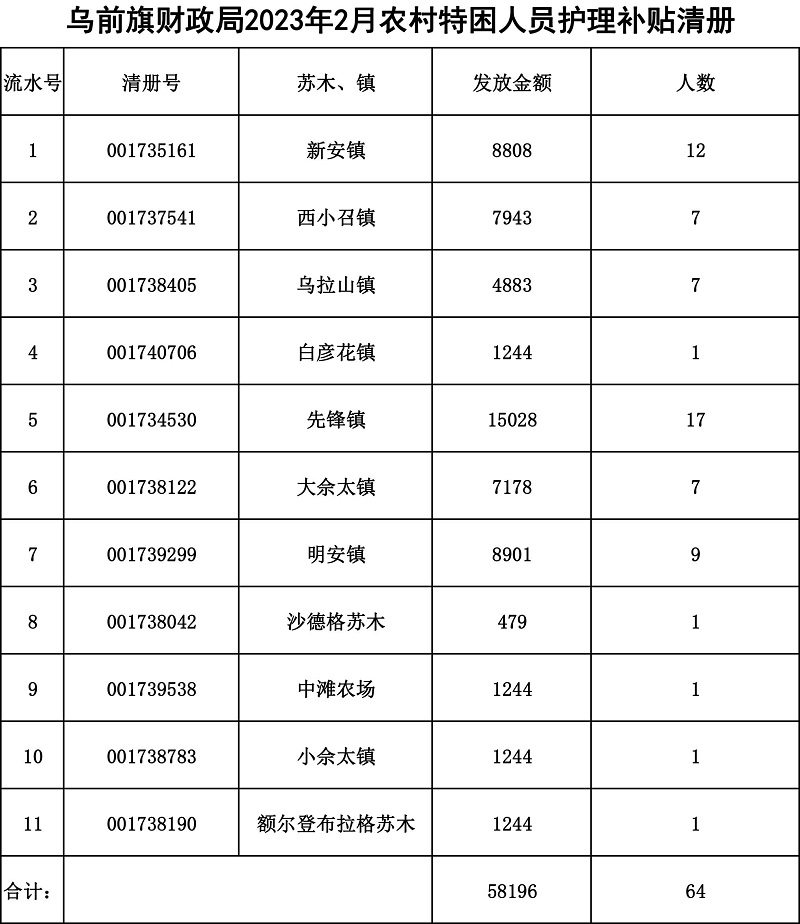 乌前旗财政局2023年2月农村特困人员护理补贴清册

| 流水号 | 清册号 | 苏木、镇 | 发放金额 | 人数 |
|---|---|---|---|---|
| 1 | 001735161 | 新安镇 | 8808 | 12 |
| 2 | 001737541 | 西小召镇 | 7943 | 7 |
| 3 | 001738405 | 乌拉山镇 | 4883 | 7 |
| 4 | 001740706 | 白彦花镇 | 1244 | 1 |
| 5 | 001734530 | 先锋镇 | 15028 | 17 |
| 6 | 001738122 | 大佘太镇 | 7178 | 7 |
| 7 | 001739299 | 明安镇 | 8901 | 9 |
| 8 | 001738042 | 沙德格苏木 | 479 | 1 |
| 9 | 001739538 | 中滩农场 | 1244 | 1 |
| 10 | 001738783 | 小佘太镇 | 1244 | 1 |
| 11 | 001738190 | 额尔登布拉格苏木 | 1244 | 1 |
| 合计: | | | 58196 | 64 |